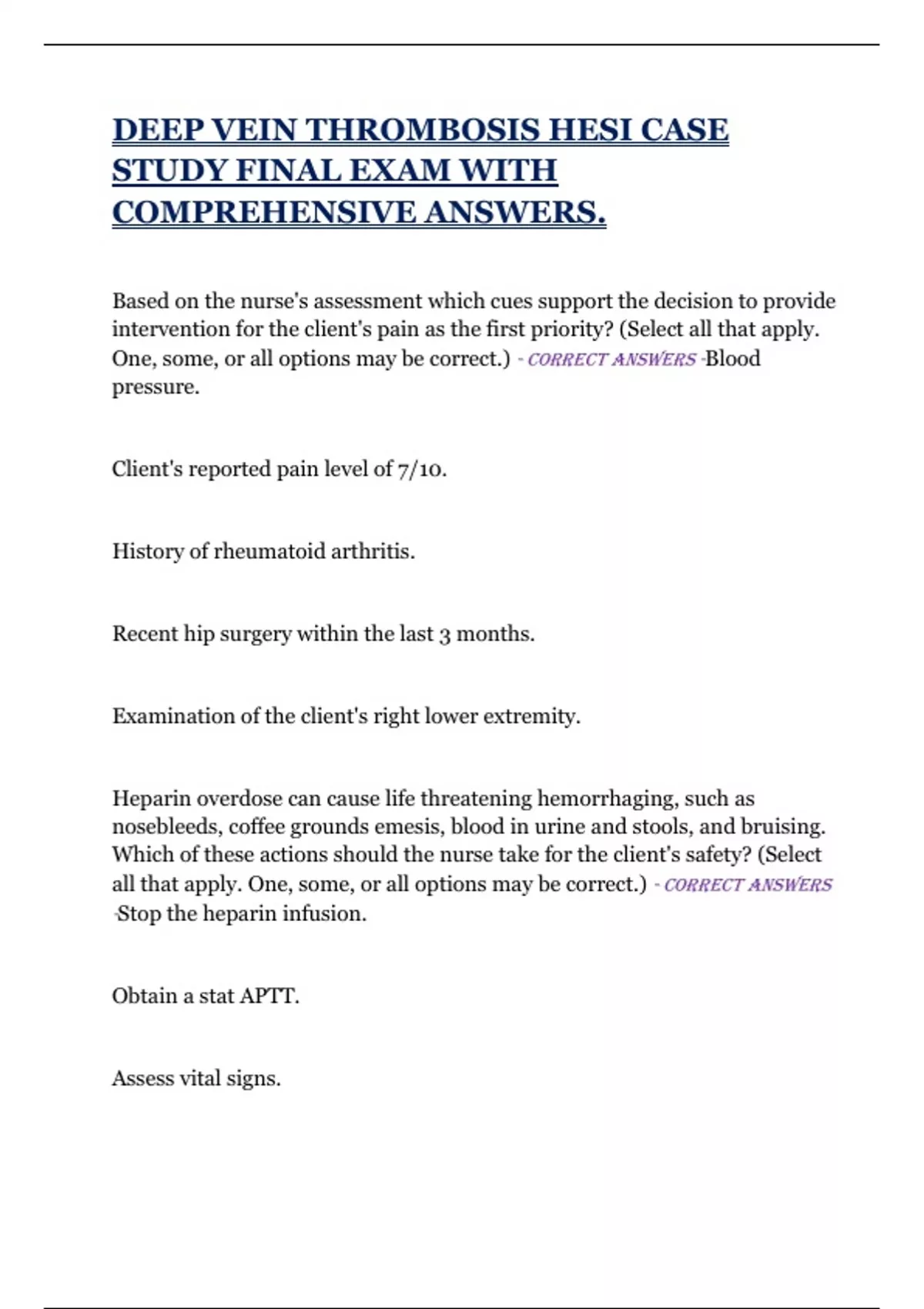 DEEP VEIN THROMBOSIS HESI CASE STUDY FINAL EXAM WITH COMPREHENSIVE ANSWERS.

Based on the nurse's assessment which cues support the decision to provide intervention for the client's pain as the first priority? (Select all that apply. One, some, or all options may be correct.) - CORRECT ANSWERS -Blood pressure.

Client's reported pain level of 7/10.

History of rheumatoid arthritis.

Recent hip surgery within the last 3 months.

Examination of the client's right lower extremity.

Heparin overdose can cause life threatening hemorrhaging, such as nosebleeds, coffee grounds emesis, blood in urine and stools, and bruising. Which of these actions should the nurse take for the client's safety? (Select all that apply. One, some, or all options may be correct.) - CORRECT ANSWERS -Stop the heparin infusion.

Obtain a stat APTT.

Assess vital signs.